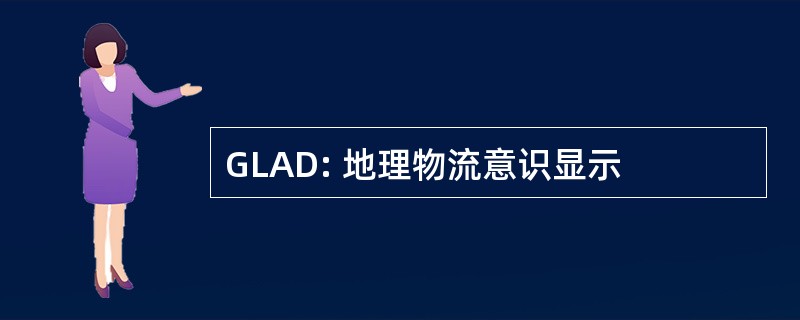 GLAD: 地理物流意识显示